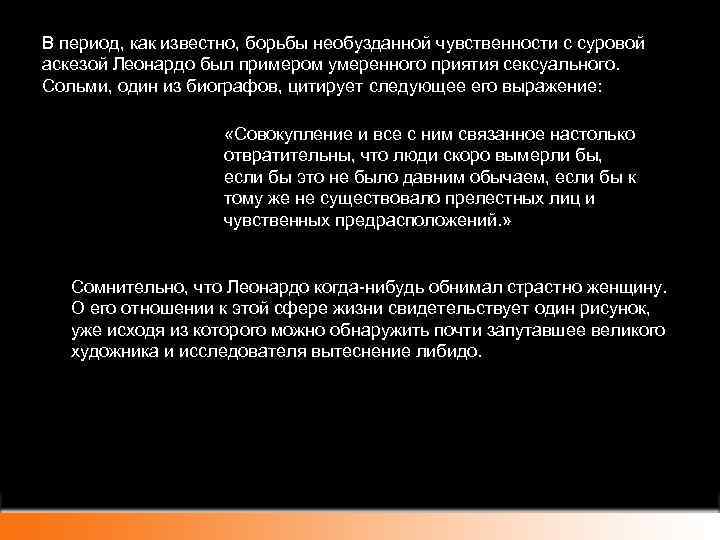 В период, как известно, борьбы необузданной чувственности с суровой аскезой Леонардо был примером умеренного приятия сексуального. Сольми, один из биографов, цитирует следующее его выражение:

«Совокупление и все с ним связанное настолько отвратительны, что люди скоро вымерли бы, если бы это не было давним обычаем, если бы к тому же не существовало прелестных лиц и чувственных предрасположений.»

Сомнительно, что Леонардо когда-нибудь обнимал страстно женщину. О его отношении к этой сфере жизни свидетельствует один рисунок, уже исходя из которого можно обнаружить почти запутавшее великого художника и исследователя вытеснение либидо.